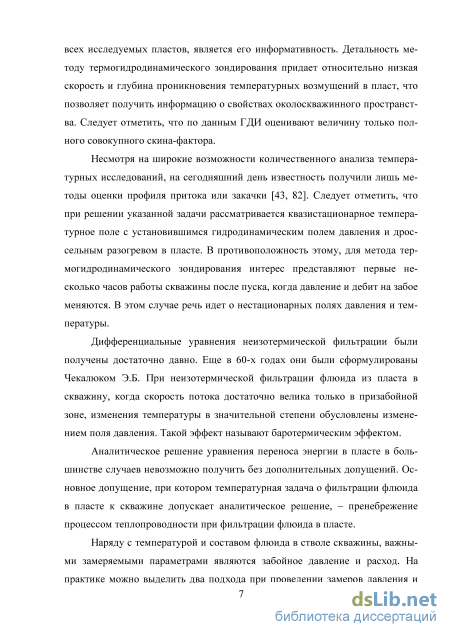 всех исследуемых пластов, является его информативность. Детальность методу термогидродинамического зондирования придает относительно низкая скорость и глубина проникновения температурных возмущений в пласт, что позволяет получить информацию о свойствах околоскважинного пространства. Следует отметить, что по данным ГДИ оценивают величину только полного совокупного скина-фактора.

Несмотря на широкие возможности количественного анализа температурных исследований, на сегодняшний день известность получили лишь методы оценки профиля притока или закачки [43, 82]. Следует отметить, что при решении указанной задачи рассматривается квазистационарное температурное поле с установившимся гидродинамическим полем давления и дроссельным разогревом в пласте. В противоположность этому, для метода термогидродинамического зондирования интерес представляют первые несколько часов работы скважины после пуска, когда давление и дебит на забое меняются. В этом случае речь идет о нестационарных полях давления и температуры.

Дифференциальные уравнения неизотермической фильтрации были получены достаточно давно. Еще в 60-х годах они были сформулированы Чекалюком Э.Б. При неизотермической фильтрации флюида из пласта в скважину, когда скорость потока достаточно велика только в призабойной зоне, изменения температуры в значительной степени обусловлены изменением поля давления. Такой эффект называют баротермическим эффектом.

Аналитическое решение уравнения переноса энергии в пласте в большинстве случаев невозможно получить без дополнительных допущений. Основное допущение, при котором температурная задача о фильтрации флюида в пласте к скважине допускает аналитическое решение, – пренебрежение процессом теплопроводности при фильтрации флюида в пласте.

Наряду с температурой и составом флюида в стволе скважины, важными замеряемыми параметрами являются забойное давление и расход. На практике можно выделить два подхода при проведении замеров давления и

7

dsLib.net
библиотека диссертаций